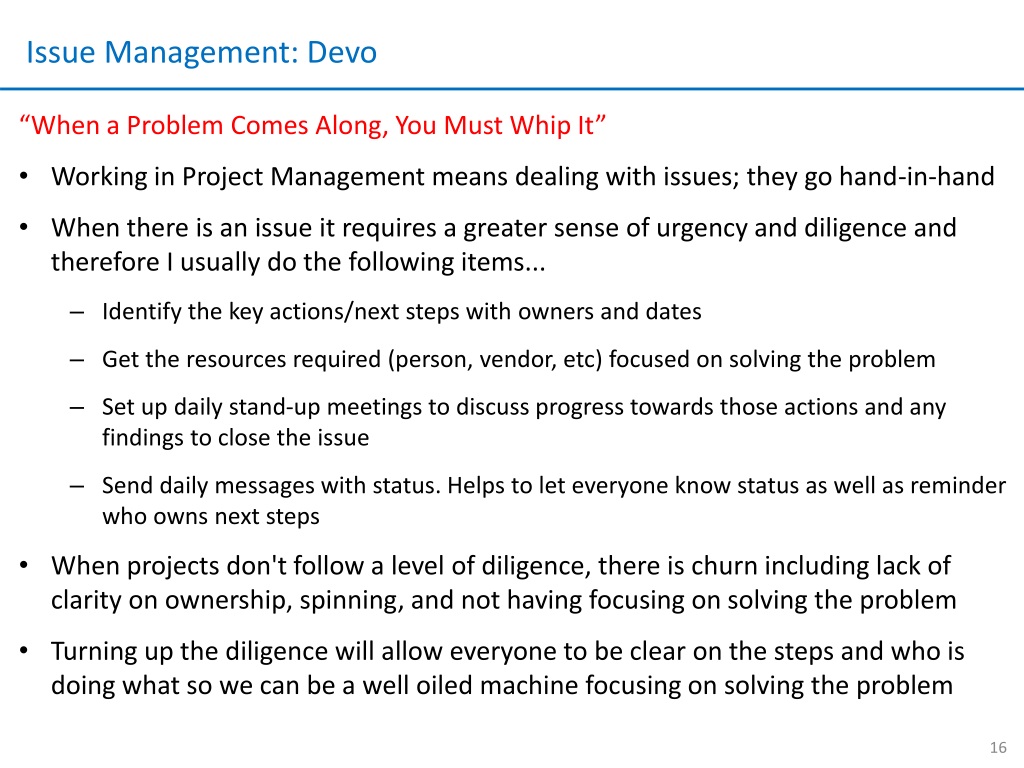 Issue Management: Devo

“When a Problem Comes Along, You Must Whip It”

• Working in Project Management means dealing with issues; they go hand-in-hand

• When there is an issue it requires a greater sense of urgency and diligence and therefore I usually do the following items...

– Identify the key actions/next steps with owners and dates

– Get the resources required (person, vendor, etc) focused on solving the problem

– Set up daily stand-up meetings to discuss progress towards those actions and any findings to close the issue

– Send daily messages with status. Helps to let everyone know status as well as reminder who owns next steps

• When projects don't follow a level of diligence, there is churn including lack of clarity on ownership, spinning, and not having focusing on solving the problem

• Turning up the diligence will allow everyone to be clear on the steps and who is doing what so we can be a well oiled machine focusing on solving the problem

16